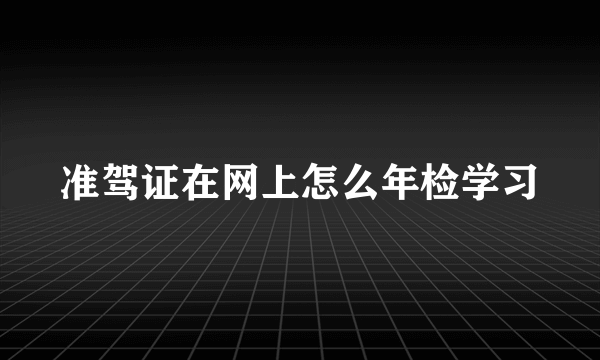 准驾证在网上怎么年检学习